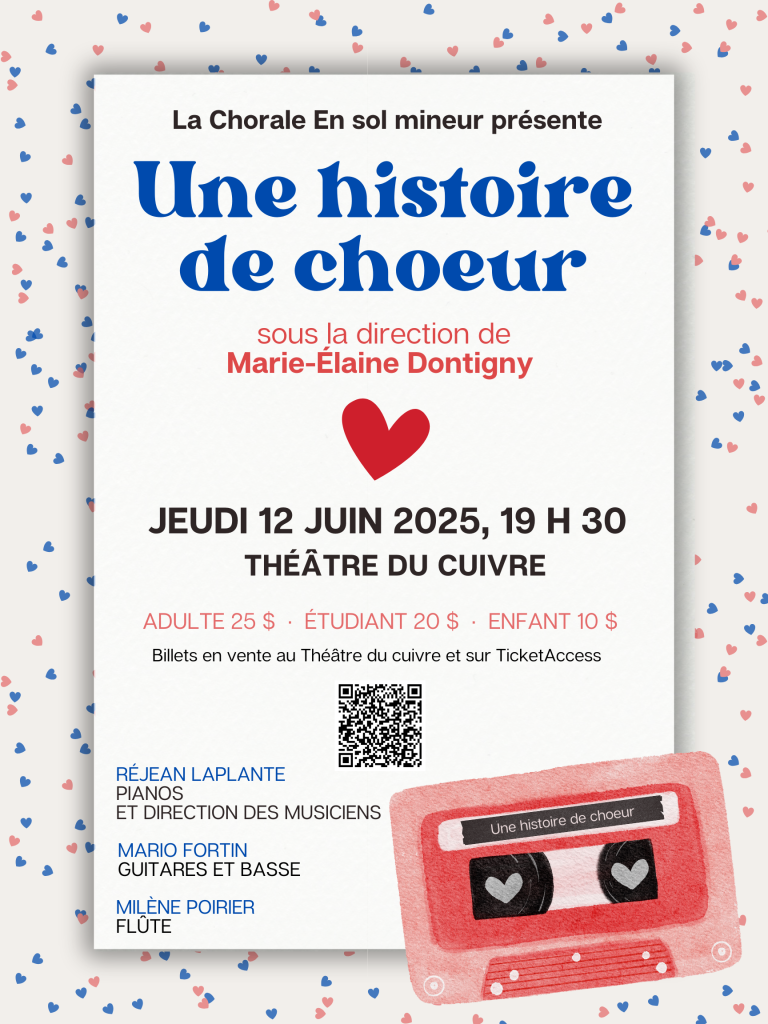 La Chorale En sol mineur présente

Une histoire de choeur

sous la direction de
Marie-Élaine Dontigny

JEUDI 12 JUIN 2025, 19 H 30
THÉÂTRE DU CUIVRE

ADULTE 25 $ · ÉTUDIANT 20 $ · ENFANT 10 $

Billets en vente au Théâtre du cuivre et sur TicketAccess

RÉJEAN LAPLANTE
PIANOS
ET DIRECTION DES MUSICIENS

MARIO FORTIN
GUITARES ET BASSE

MILÈNE POIRIER
FLÛTE

Une histoire de choeur